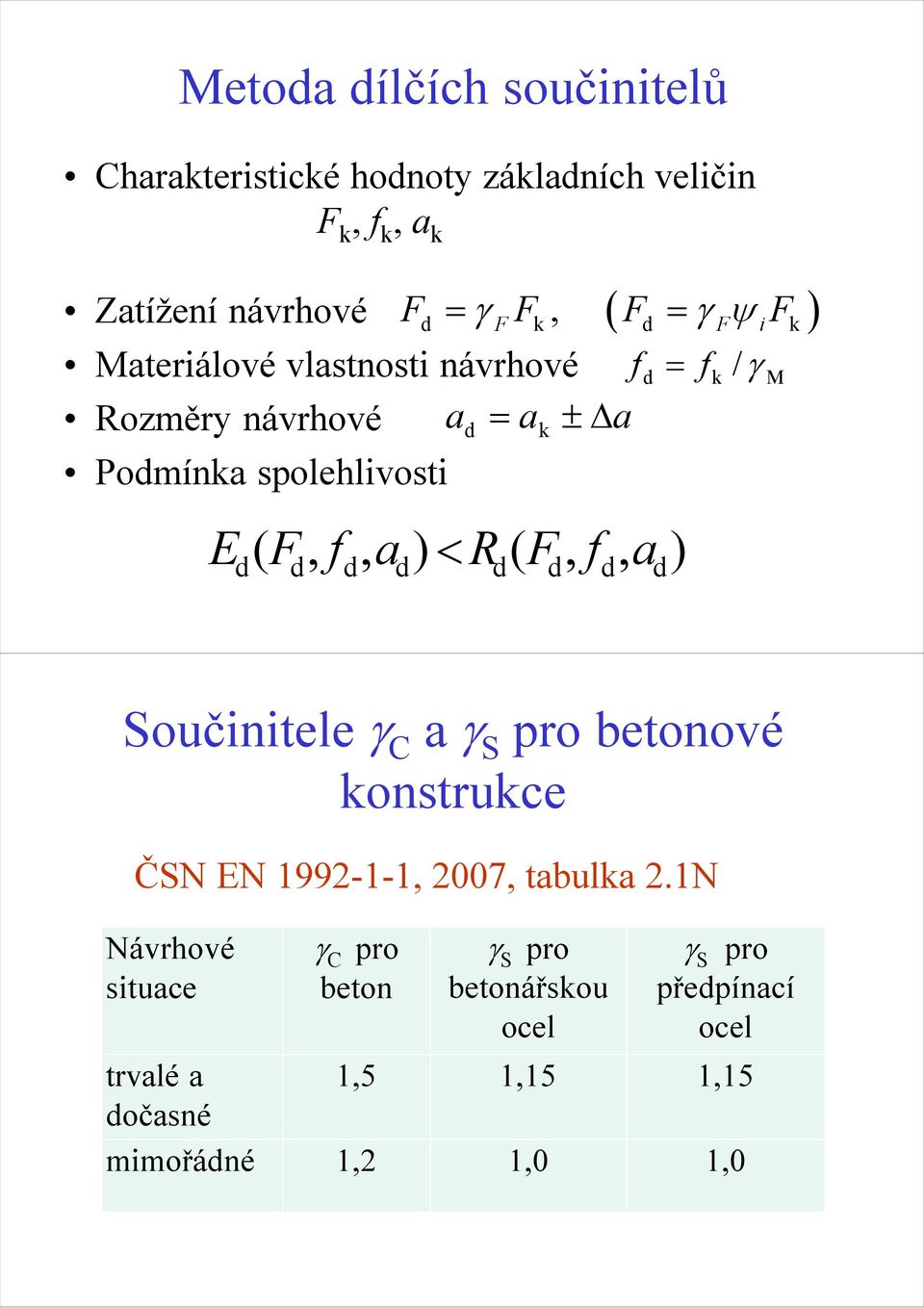 Metoda dílčích součinitelů

• Charakteristické hodnoty základních veličin $F_k, f_k, a_k$

• Zatížení návrhové $F_d = \gamma_F F_k$, $(F_d = \gamma_F \psi_i F_k)$
• Materiálové vlastnosti návrhové $f_d = f_k / \gamma_M$
• Rozměry návrhové $a_d = a_k \pm \Delta a$
• Podmínka spolehlivosti

$E_d(F_d, f_d, a_d) < R_d(F_d, f_d, a_d)$

Součinitele $\gamma_C$ a $\gamma_S$ pro betonové konstrukce

ČSN EN 1992-1-1, 2007, tabulka 2.1N

| Návrhové situace | $\gamma_C$ pro beton | $\gamma_S$ pro betonářskou ocel | $\gamma_S$ pro předpínací ocel |
|---|---|---|---|
| trvalé a dočasné | 1,5 | 1,15 | 1,15 |
| mimořádné | 1,2 | 1,0 | 1,0 |